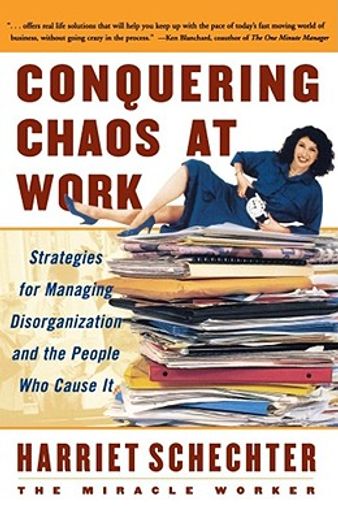 ". . . offers real life solutions that will help you keep up with the pace of today's fast moving world of business, without going crazy in the process." —Ken Blanchard, coauthor of The One Minute Manager

CONQUERING CHAOS AT WORK

Strategies for Managing Disorganization and the People Who Cause It

HARRIET SCHECHTER

THE MIRACLE WORKER